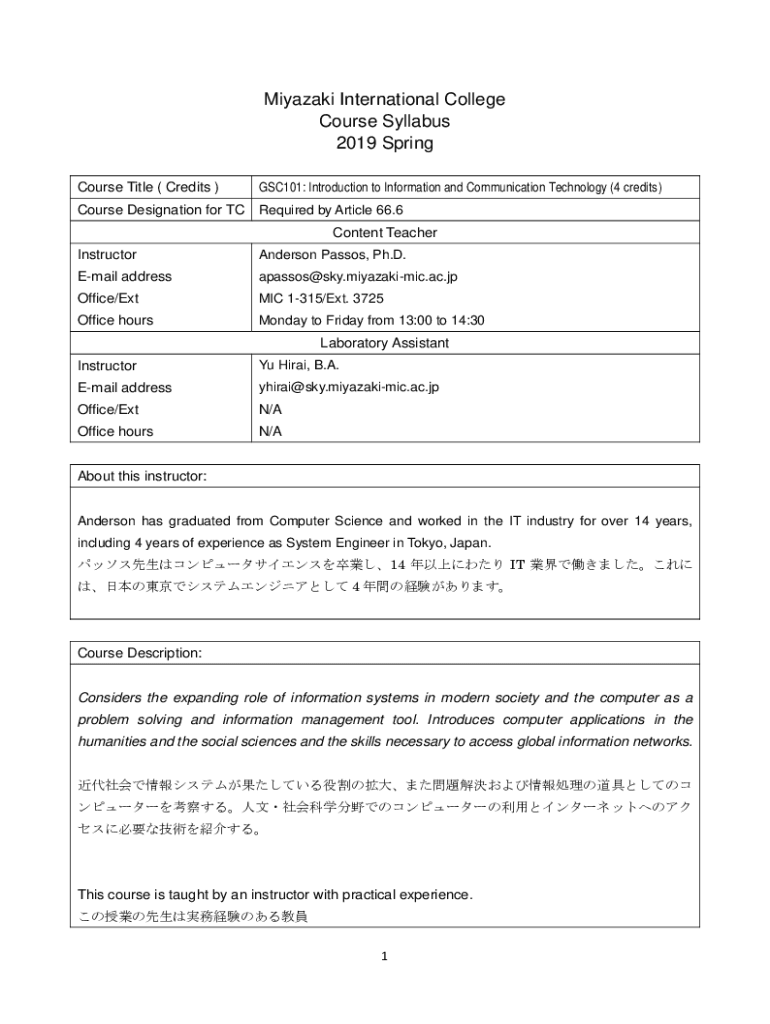 Miyazaki International College
Course Syllabus
2019 Spring

| Course Title ( Credits ) | GSC101: Introduction to Information and Communication Technology (4 credits) |
|---|---|
| Course Designation for TC | Required by Article 66.6 |
| Content Teacher | |
| Instructor | Anderson Passos, Ph.D. |
| E-mail address | apassos@sky.miyazaki-mic.ac.jp |
| Office/Ext | MIC 1-315/Ext. 3725 |
| Office hours | Monday to Friday from 13:00 to 14:30 |
| Laboratory Assistant | |
| Instructor | Yu Hirai, B.A. |
| E-mail address | yhirai@sky.miyazaki-mic.ac.jp |
| Office/Ext | N/A |
| Office hours | N/A |

About this instructor:

Anderson has graduated from Computer Science and worked in the IT industry for over 14 years, including 4 years of experience as System Engineer in Tokyo, Japan.
パッソス先生はコンピュータサイエンスを卒業し、14 年以上にわたり IT 業界で働きました。これには、日本の東京でシステムエンジニアとして 4 年間の経験があります。

Course Description:

Considers the expanding role of information systems in modern society and the computer as a problem solving and information management tool. Introduces computer applications in the humanities and the social sciences and the skills necessary to access global information networks.

近代社会で情報システムが果たしている役割の拡大、また問題解決および情報処理の道具としてのコンピューターを考察する。人文・社会科学分野でのコンピューターの利用とインターネットへのアクセスに必要な技術を紹介する。

This course is taught by an instructor with practical experience.
この授業の先生は実務経験のある教員

1